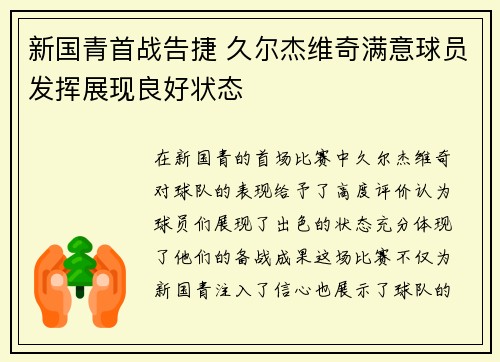 新国青首战告捷 久尔杰维奇满意球员发挥展现良好状态

在新国青的首场比赛中久尔杰维奇对球队的表现给予了高度评价认为球员们展现了出色的状态充分体现了他们的备战成果这场比赛不仅为新国青注入了信心也展示了球队的